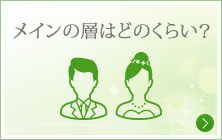 メインの層はどのくらい?